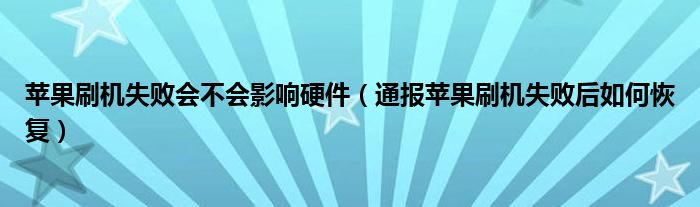 苹果刷机失败会不会影响硬件（通报苹果刷机失败后如何恢复）